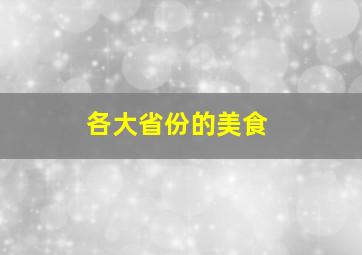 各大省份的美食